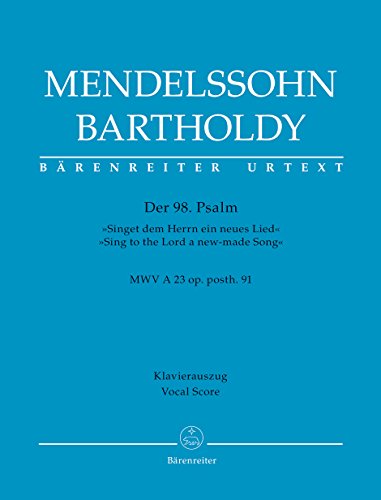 MENDELSSOHN
BARTHOLDY

BÄRENREITER URTEXT

Der 98. Psalm
»Singet dem Herrn ein neues Lied«
»Sing to the Lord a new-made Song«

MWV A 23 op. posth. 91

Klavierauszug
Vocal Score

Bärenreiter